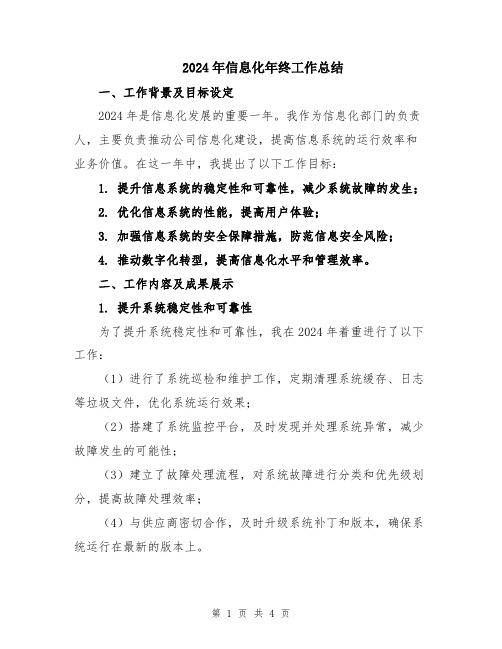 2024年信息化年终工作总结

一、工作背景及目标设定

2024年是信息化发展的重要一年。我作为信息化部门的负责人，主要负责推动公司信息化建设，提高信息系统的运行效率和业务价值。在这一年中，我提出了以下工作目标：

1. 提升信息系统的稳定性和可靠性，减少系统故障的发生；

2. 优化信息系统的性能，提高用户体验；

3. 加强信息系统的安全保障措施，防范信息安全风险；

4. 推动数字化转型，提高信息化水平和管理效率。

二、工作内容及成果展示

1. 提升系统稳定性和可靠性

为了提升系统稳定性和可靠性，我在2024年着重进行了以下工作：

（1）进行了系统巡检和维护工作，定期清理系统缓存、日志等垃圾文件，优化系统运行效果；

（2）搭建了系统监控平台，及时发现并处理系统异常，减少故障发生的可能性；

（3）建立了故障处理流程，对系统故障进行分类和优先级划分，提高故障处理效率；

（4）与供应商密切合作，及时升级系统补丁和版本，确保系统运行在最新的版本上。

第 1 页 共 4 页